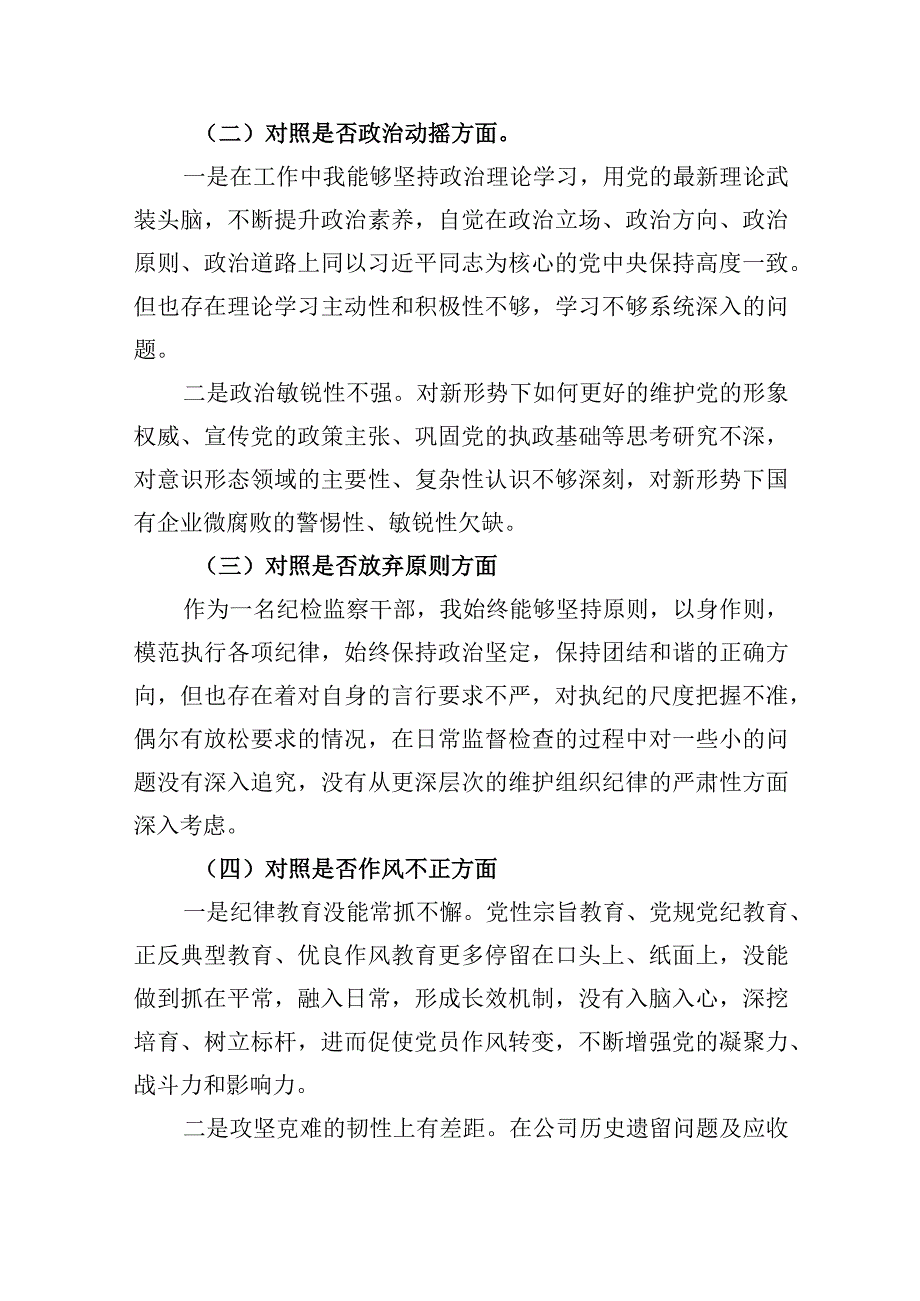 （二）对照是否政治动摇方面。

一是在工作中我能够坚持政治理论学习，用党的最新理论武装头脑，不断提升政治素养，自觉在政治立场、政治方向、政治原则、政治道路上同以习近平同志为核心的党中央保持高度一致。但也存在理论学习主动性和积极性不够，学习不够系统深入的问题。

二是政治敏锐性不强。对新形势下如何更好的维护党的形象权威、宣传党的政策主张、巩固党的执政基础等思考研究不深，对意识形态领域的主要性、复杂性认识不够深刻，对新形势下国有企业微腐败的警惕性、敏锐性欠缺。

（三）对照是否放弃原则方面

作为一名纪检监察干部，我始终能够坚持原则，以身作则，模范执行各项纪律，始终保持政治坚定，保持团结和谐的正确方向，但也存在着对自身的言行要求不严，对执纪的尺度把握不准，偶尔有放松要求的情况，在日常监督检查的过程中对一些小的问题没有深入追究，没有从更深层次的维护组织纪律的严肃性方面深入考虑。

（四）对照是否作风不正方面

一是纪律教育没能常抓不懈。党性宗旨教育、党规党纪教育、正反典型教育、优良作风教育更多停留在口头上、纸面上，没能做到抓在平常，融入日常，形成长效机制，没有入脑入心，深挖培育、树立标杆，进而促使党员作风转变，不断增强党的凝聚力、战斗力和影响力。

二是攻坚克难的韧性上有差距。在公司历史遗留问题及应收